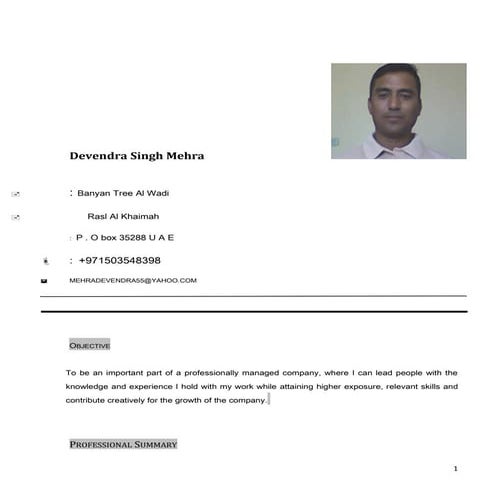 Devendra Singh Mehra

: Banyan Tree Al Wadi

Rasl Al Khaimah

: P . O box 35288 U A E

: +971503548398

MEHRADEVENDRA55@YAHOO.COM

OBJECTIVE

To be an important part of a professionally managed company, where I can lead people with the knowledge and experience I hold with my work while attaining higher exposure, relevant skills and contribute creatively for the growth of the company.

PROFESSIONAL SUMMARY

1